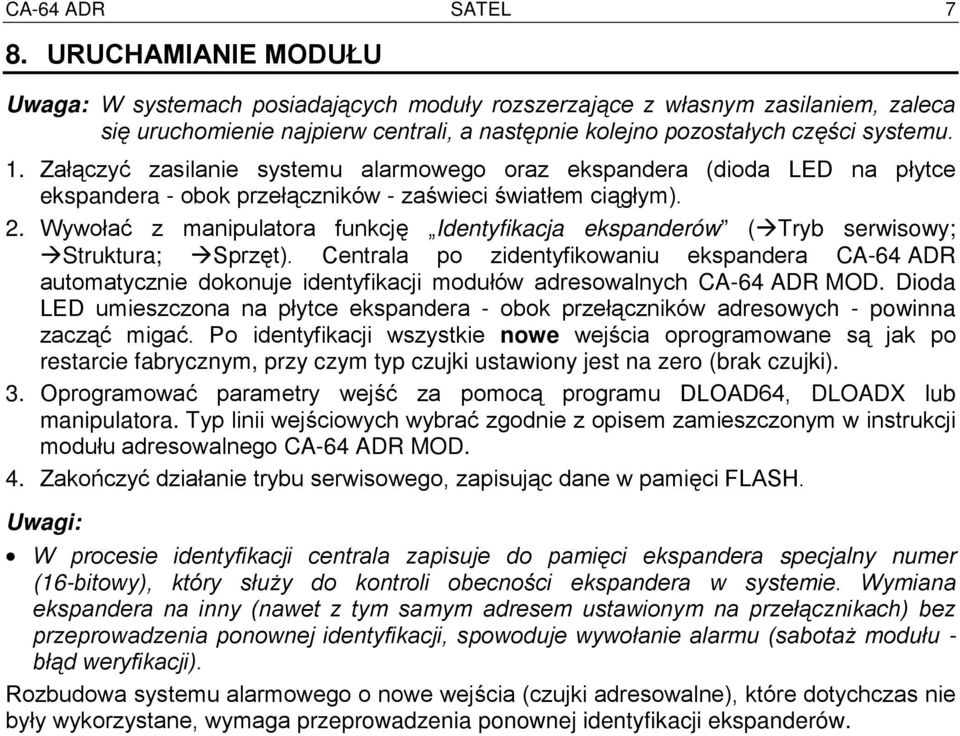 CA-64 ADR SATEL 7

8. URUCHAMIANIE MODUŁU

Uwaga: W systemach posiadających moduły rozszerzające z własnym zasilaniem, zaleca się uruchomienie najpierw centrali, a następnie kolejno pozostałych części systemu.

1. Załączyć zasilanie systemu alarmowego oraz ekspandera (dioda LED na płytce ekspandera - obok przełączników - zaświeci światłem ciągłym).

2. Wywołać z manipulatora funkcję „Identyfikacja ekspanderów” (→Tryb serwisowy; →Struktura; →Sprzęt). Centrala po zidentyfikowaniu ekspandera CA-64 ADR automatycznie dokonuje identyfikacji modułów adresowalnych CA-64 ADR MOD. Dioda LED umieszczona na płytce ekspandera - obok przełączników adresowych - powinna zacząć migać. Po identyfikacji wszystkie nowe wejścia oprogramowane są jak po restarcie fabrycznym, przy czym typ czujki ustawiony jest na zero (brak czujki).

3. Oprogramować parametry wejść za pomocą programu DLOAD64, DLOADX lub manipulatora. Typ linii wejściowych wybrać zgodnie z opisem zamieszczonym w instrukcji modułu adresowalnego CA-64 ADR MOD.

4. Zakończyć działanie trybu serwisowego, zapisując dane w pamięci FLASH.

Uwagi:

• W procesie identyfikacji centrala zapisuje do pamięci ekspandera specjalny numer (16-bitowy), który służy do kontroli obecności ekspandera w systemie. Wymiana ekspandera na inny (nawet z tym samym adresem ustawionym na przełącznikach) bez przeprowadzenia ponownej identyfikacji, spowoduje wywołanie alarmu (sabotaż modułu - błąd weryfikacji).

Rozbudowa systemu alarmowego o nowe wejścia (czujki adresowalne), które dotychczas nie były wykorzystane, wymaga przeprowadzenia ponownej identyfikacji ekspanderów.